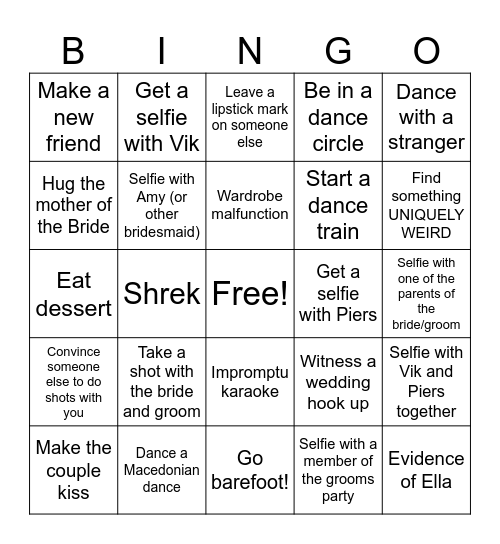 | B | I | N | G | O |
|---|---|---|---|---|
| Make a new friend | Get a selfie with Vik | Leave a lipstick mark on someone else | Be in a dance circle | Dance with a stranger |
| Hug the mother of the Bride | Selfie with Amy (or other bridesmaid) | Wardrobe malfunction | Start a dance train | Find something UNIQUELY WEIRD |
| Eat dessert | Shrek | Free! | Get a selfie with Piers | Selfie with one of the parents of the bride/groom |
| Convince someone else to do shots with you | Take a shot with the bride and groom | Impromptu karaoke | Witness a wedding hook up | Selfie with Vik and Piers together |
| Make the couple kiss | Dance a Macedonian dance | Go barefoot! | Selfie with a member of the grooms party | Evidence of Ella |